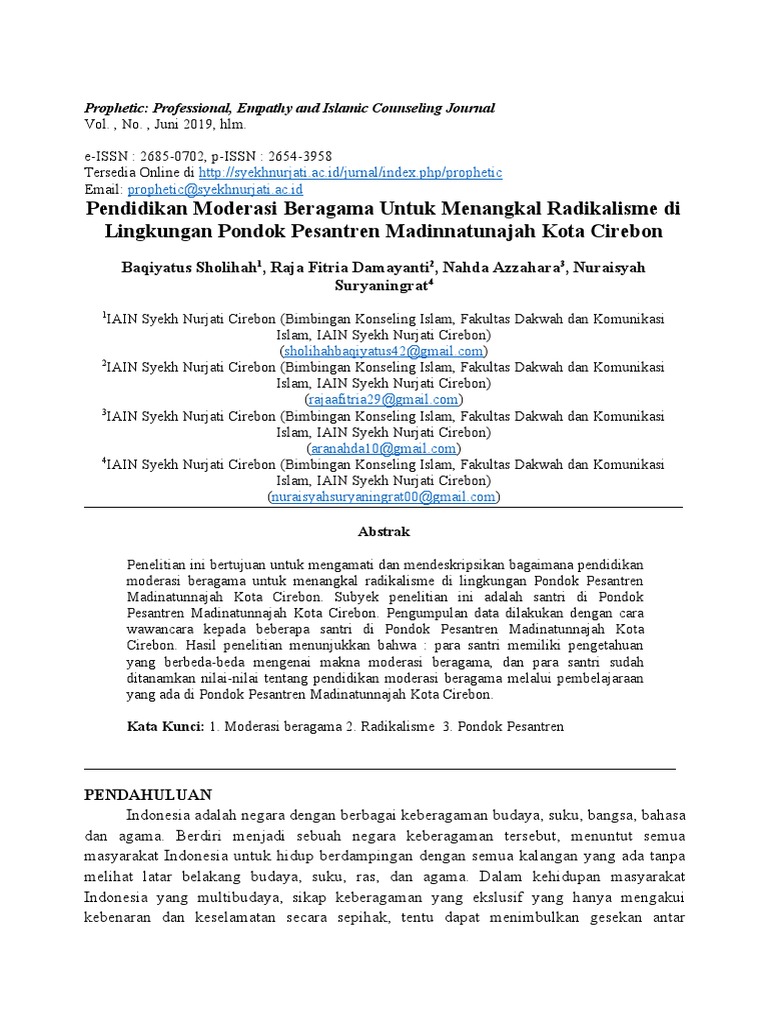 Prophetic: Professional, Empathy and Islamic Counseling Journal
Vol. , No. , Juni 2019, hlm.

e-ISSN : 2685-0702, p-ISSN : 2654-3958
Tersedia Online di http://syekhnurjati.ac.id/jurnal/index.php/prophetic
Email: prophetic@syekhnurjati.ac.id

Pendidikan Moderasi Beragama Untuk Menangkal Radikalisme di Lingkungan Pondok Pesantren Madinnatunajah Kota Cirebon

Baqiyatus Sholihah$^1$, Raja Fitria Damayanti$^2$, Nahda Azzahara$^3$, Nuraisyah Suryaningrat$^4$

$^1$IAIN Syekh Nurjati Cirebon (Bimbingan Konseling Islam, Fakultas Dakwah dan Komunikasi Islam, IAIN Syekh Nurjati Cirebon)
(sholihahbaqiyatus42@gmail.com)
$^2$IAIN Syekh Nurjati Cirebon (Bimbingan Konseling Islam, Fakultas Dakwah dan Komunikasi Islam, IAIN Syekh Nurjati Cirebon)
(rajaafitria29@gmail.com)
$^3$IAIN Syekh Nurjati Cirebon (Bimbingan Konseling Islam, Fakultas Dakwah dan Komunikasi Islam, IAIN Syekh Nurjati Cirebon)
(aranahda10@gmail.com)
$^4$IAIN Syekh Nurjati Cirebon (Bimbingan Konseling Islam, Fakultas Dakwah dan Komunikasi Islam, IAIN Syekh Nurjati Cirebon)
(nuraisyahsuryaningrat00@gmail.com)

Abstrak

Penelitian ini bertujuan untuk mengamati dan mendeskripsikan bagaimana pendidikan moderasi beragama untuk menangkal radikalisme di lingkungan Pondok Pesantren Madinatunnajah Kota Cirebon. Subyek penelitian ini adalah santri di Pondok Pesantren Madinatunnajah Kota Cirebon. Pengumpulan data dilakukan dengan cara wawancara kepada beberapa santri di Pondok Pesantren Madinatunnajah Kota Cirebon. Hasil penelitian menunjukkan bahwa : para santri memiliki pengetahuan yang berbeda-beda mengenai makna moderasi beragama, dan para santri sudah ditanamkan nilai-nilai tentang pendidikan moderasi beragama melalui pembelajaraan yang ada di Pondok Pesantren Madinatunnajah Kota Cirebon.

Kata Kunci: 1. Moderasi beragama 2. Radikalisme 3. Pondok Pesantren

PENDAHULUAN
Indonesia adalah negara dengan berbagai keberagaman budaya, suku, bangsa, bahasa dan agama. Berdiri menjadi sebuah negara keberagaman tersebut, menuntut semua masyarakat Indonesia untuk hidup berdampingan dengan semua kalangan yang ada tanpa melihat latar belakang budaya, suku, ras, dan agama. Dalam kehidupan masyarakat Indonesia yang multibudaya, sikap keberagaman yang ekslusif yang hanya mengakui kebenaran dan keselamatan secara sepihak, tentu dapat menimbulkan gesekan antar